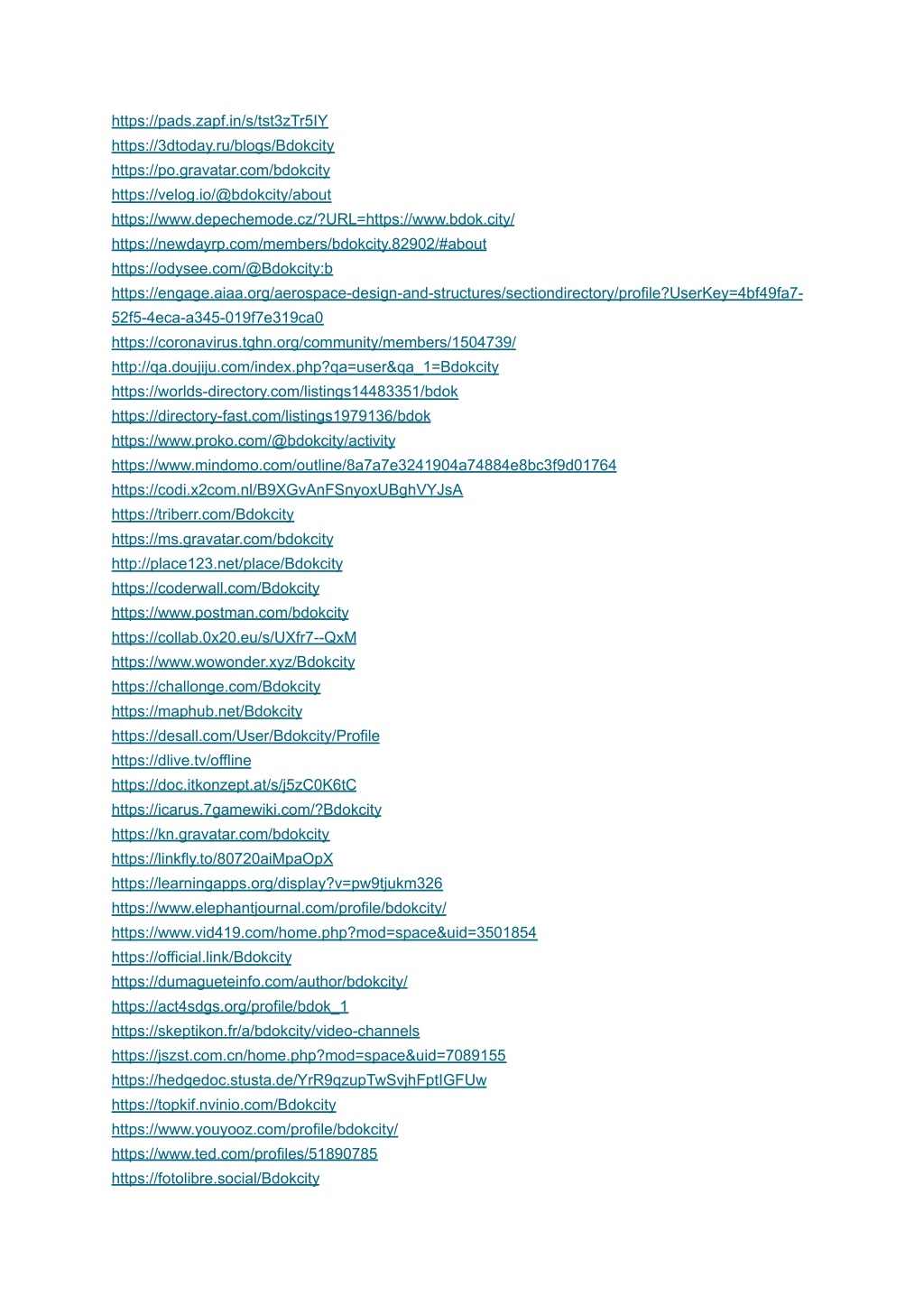 https://pads.zapf.in/s/tst3zTr5IY
https://3dtoday.ru/blogs/Bdokcity
https://po.gravatar.com/bdokcity
https://velog.io/@bdokcity/about
https://www.depechemode.cz/?URL=https://www.bdok.city/
https://newdayrp.com/members/bdokcity.82902/#about
https://odysee.com/@Bdokcity:b
https://engage.aiaa.org/aerospace-design-and-structures/sectiondirectory/profile?UserKey=4bf49fa7-52f5-4eca-a345-019f7e319ca0
https://coronavirus.tghn.org/community/members/1504739/
http://qa.doujiju.com/index.php?qa=user&qa_1=Bdokcity
https://worlds-directory.com/listings14483351/bdok
https://directory-fast.com/listings1979136/bdok
https://www.proko.com/@bdokcity/activity
https://www.mindomo.com/outline/8a7a7e3241904a74884e8bc3f9d01764
https://codi.x2com.nl/B9XGvAnFSnyoxUBghVYJsA
https://triberr.com/Bdokcity
https://ms.gravatar.com/bdokcity
http://place123.net/place/Bdokcity
https://coderwall.com/Bdokcity
https://www.postman.com/bdokcity
https://collab.0x20.eu/s/UXfr7--QxM
https://www.wowonder.xyz/Bdokcity
https://challonge.com/Bdokcity
https://maphub.net/Bdokcity
https://desall.com/User/Bdokcity/Profile
https://dlive.tv/offline
https://doc.itkonzept.at/s/j5zC0K6tC
https://icarus.7gamewiki.com/?Bdokcity
https://kn.gravatar.com/bdokcity
https://linkfly.to/80720aiMpaOpX
https://learningapps.org/display?v=pw9tjukm326
https://www.elephantjournal.com/profile/bdokcity/
https://www.vid419.com/home.php?mod=space&uid=3501854
https://official.link/Bdokcity
https://dumagueteinfo.com/author/bdokcity/
https://act4sdgs.org/profile/bdok_1
https://skeptikon.fr/a/bdokcity/video-channels
https://jszst.com.cn/home.php?mod=space&uid=7089155
https://hedgedoc.stusta.de/YrR9qzupTwSvjhFptIGFUw
https://topkif.nvinio.com/Bdokcity
https://www.youyooz.com/profile/bdokcity/
https://www.ted.com/profiles/51890785
https://fotolibre.social/Bdokcity